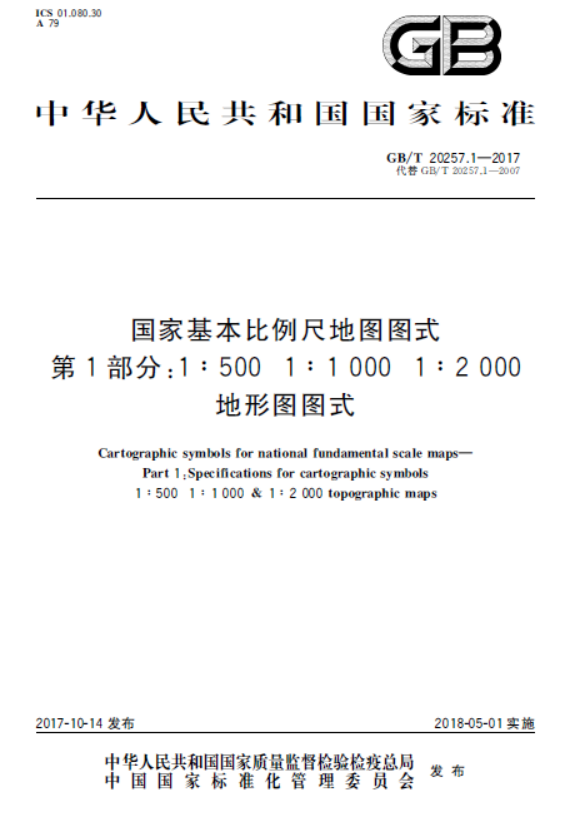 ICS 01.080.30
A 79

GB

中华人民共和国国家标准

GB/T 20257.1—2017
代替 GB/T 20257.1—2007

国家基本比例尺地图图式
第1部分：1∶500 1∶1 000 1∶2 000
地形图图式

Cartographic symbols for national fundamental scale maps—
Part 1:Specifications for cartographic symbols
1∶500 1∶1 000 & 1∶2 000 topographic maps

2017-10-14 发布

2018-05-01 实施

中华人民共和国国家质量监督检验检疫总局
中国国家标准化管理委员会
发布